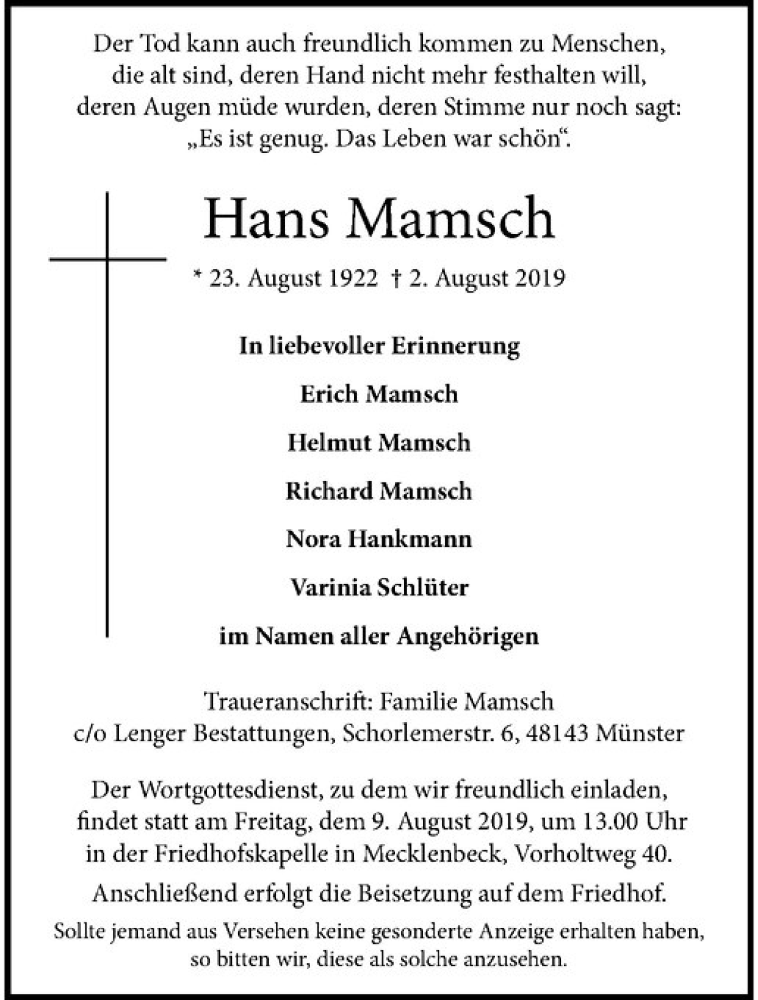 Der Tod kann auch freundlich kommen zu Menschen, die alt sind, deren Hand nicht mehr festhalten will, deren Augen müde wurden, deren Stimme nur noch sagt: „Es ist genug. Das Leben war schön“.

Hans Mamsch

* 23. August 1922 † 2. August 2019

In liebevoller Erinnerung

Erich Mamsch

Helmut Mamsch

Richard Mamsch

Nora Hankmann

Varinia Schlüter

im Namen aller Angehörigen

Traueranschrift: Familie Mamsch
c/o Lenger Bestattungen, Schorlemerstr. 6, 48143 Münster

Der Wortgottesdienst, zu dem wir freundlich einladen, findet statt am Freitag, dem 9. August 2019, um 13.00 Uhr in der Friedhofskapelle in Mecklenbeck, Vorholtweg 40.

Anschließend erfolgt die Beisetzung auf dem Friedhof.

Sollte jemand aus Versehen keine gesonderte Anzeige erhalten haben, so bitten wir, diese als solche anzusehen.